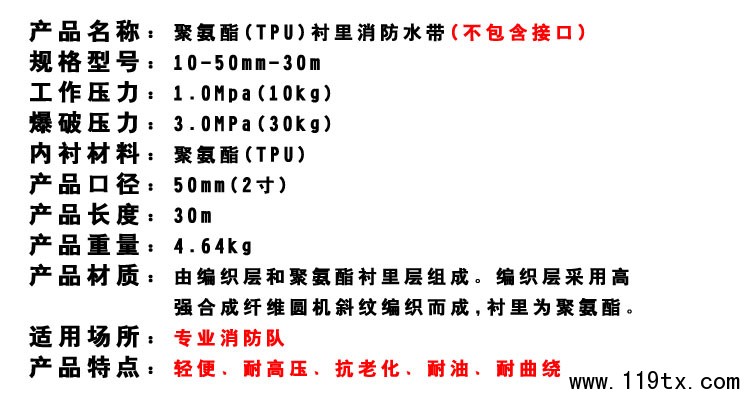 产品名称：聚氨酯(TPU)衬里消防水带(不包含接口)
规格型号：10-50mm-30m
工作压力：1.0Mpa(10kg)
爆破压力：3.0MPa(30kg)
内衬材料：聚氨酯(TPU)
产品口径：50mm(2寸)
产品长度：30m
产品重量：4.64kg
产品材质：由编织层和聚氨酯衬里层组成。编织层采用高强合成纤维圆机斜纹编织而成,衬里为聚氨酯。
适用场所：专业消防队
产品特点：轻便、耐高压、抗老化、耐油、耐曲绕

www.119tx.com